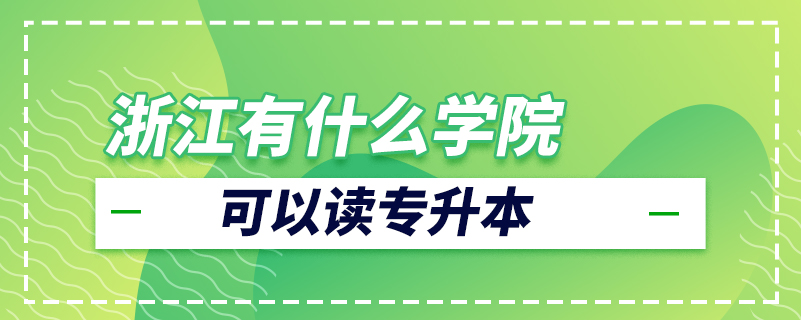 浙江有什么学院

可以读专升本